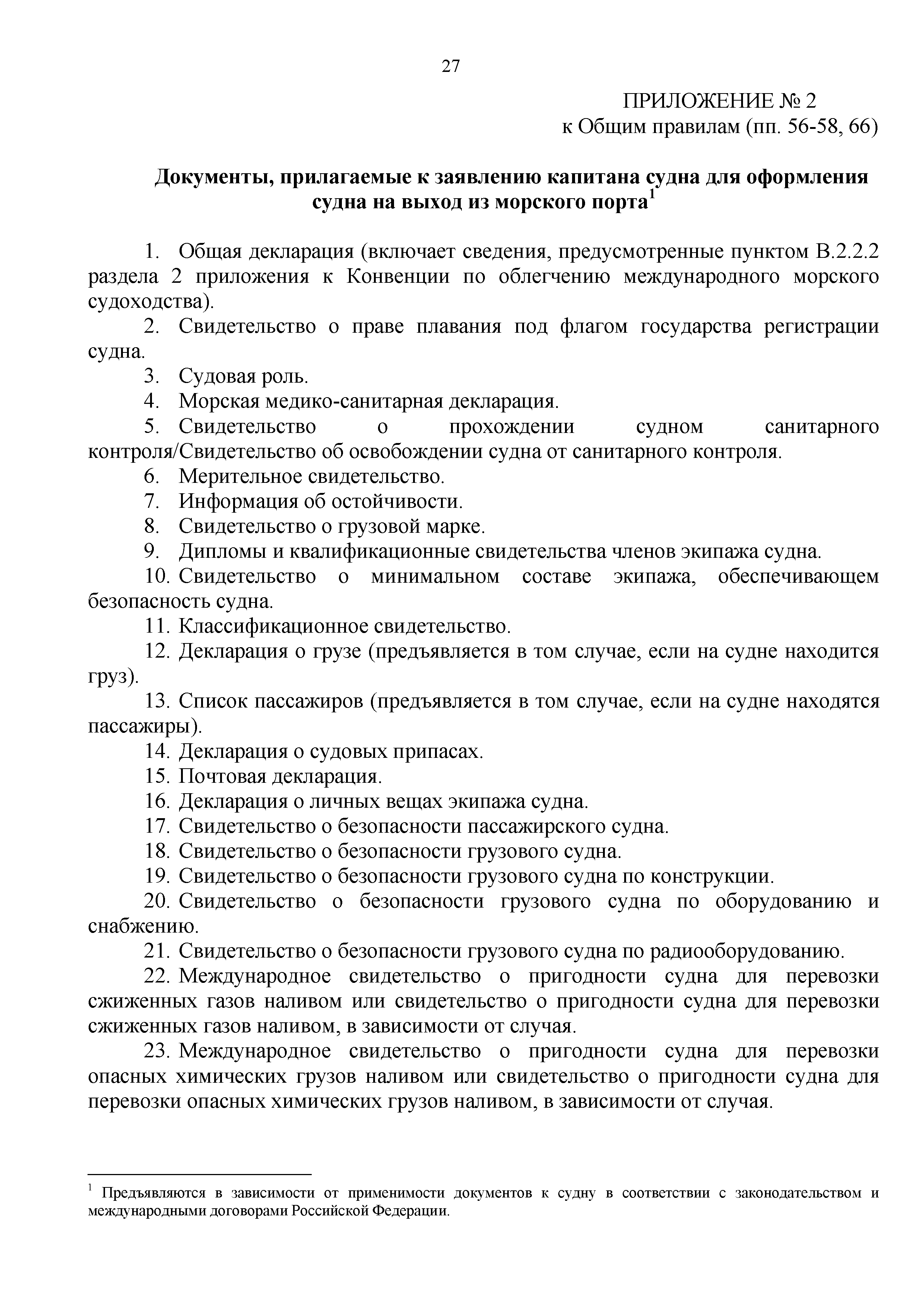 27

ПРИЛОЖЕНИЕ № 2
к Общим правилам (пп. 56-58, 66)

Документы, прилагаемые к заявлению капитана судна для оформления судна на выход из морского порта$^1$

1. Общая декларация (включает сведения, предусмотренные пунктом В.2.2.2 раздела 2 приложения к Конвенции по облегчению международного морского судоходства).

2. Свидетельство о праве плавания под флагом государства регистрации судна.

3. Судовая роль.

4. Морская медико-санитарная декларация.

5. Свидетельство о прохождении судном санитарного контроля/Свидетельство об освобождении судна от санитарного контроля.

6. Мерительное свидетельство.

7. Информация об остойчивости.

8. Свидетельство о грузовой марке.

9. Дипломы и квалификационные свидетельства членов экипажа судна.

10. Свидетельство о минимальном составе экипажа, обеспечивающем безопасность судна.

11. Классификационное свидетельство.

12. Декларация о грузе (предъявляется в том случае, если на судне находится груз).

13. Список пассажиров (предъявляется в том случае, если на судне находятся пассажиры).

14. Декларация о судовых припасах.

15. Почтовая декларация.

16. Декларация о личных вещах экипажа судна.

17. Свидетельство о безопасности пассажирского судна.

18. Свидетельство о безопасности грузового судна.

19. Свидетельство о безопасности грузового судна по конструкции.

20. Свидетельство о безопасности грузового судна по оборудованию и снабжению.

21. Свидетельство о безопасности грузового судна по радиооборудованию.

22. Международное свидетельство о пригодности судна для перевозки сжиженных газов наливом или свидетельство о пригодности судна для перевозки сжиженных газов наливом, в зависимости от случая.

23. Международное свидетельство о пригодности судна для перевозки опасных химических грузов наливом или свидетельство о пригодности судна для перевозки опасных химических грузов наливом, в зависимости от случая.

$^1$ Предъявляются в зависимости от применимости документов к судну в соответствии с законодательством и международными договорами Российской Федерации.